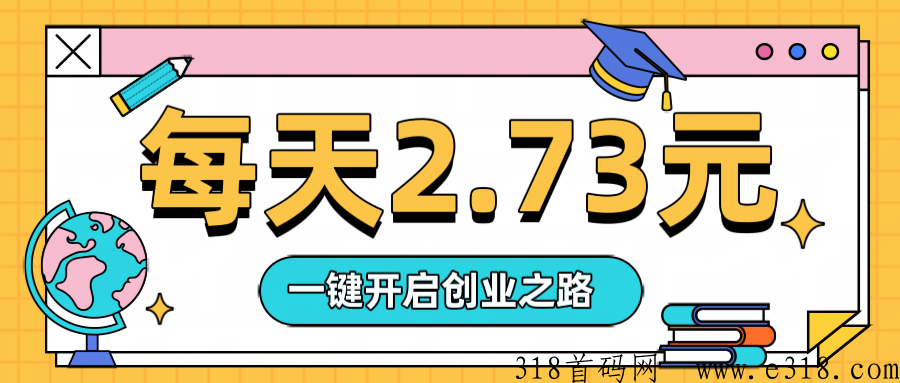 每天2.73元

一键开启创业之路

318首码网 www.e318.com